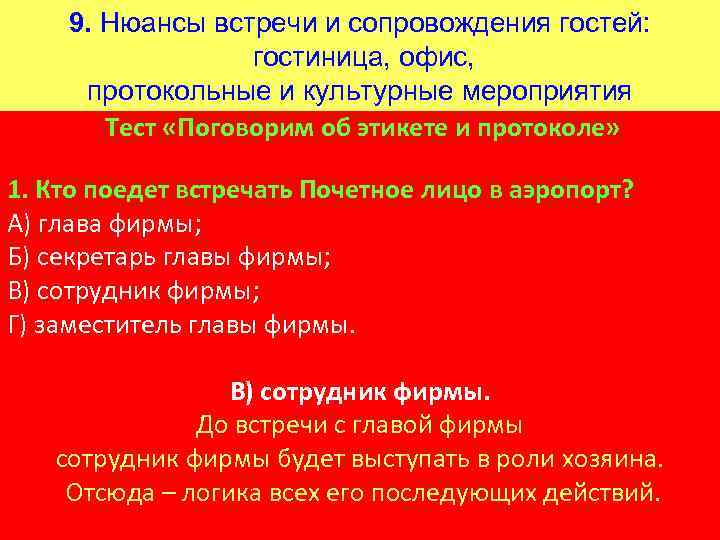 9. Нюансы встречи и сопровождения гостей:
гостиница, офис,
протокольные и культурные мероприятия

Тест «Поговорим об этикете и протоколе»

1. Кто поедет встречать Почетное лицо в аэропорт?
А) глава фирмы;
Б) секретарь главы фирмы;
В) сотрудник фирмы;
Г) заместитель главы фирмы.

В) сотрудник фирмы.
До встречи с главой фирмы
сотрудник фирмы будет выступать в роли хозяина.
Отсюда – логика всех его последующих действий.